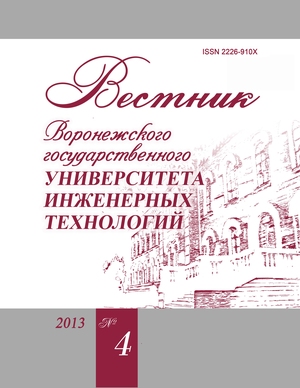 ISSN 2226-910X

Вестник

Воронежского государственного УНИВЕРСИТЕТА ИНЖЕНЕРНЫХ ТЕХНОЛОГИЙ

2013 № 4